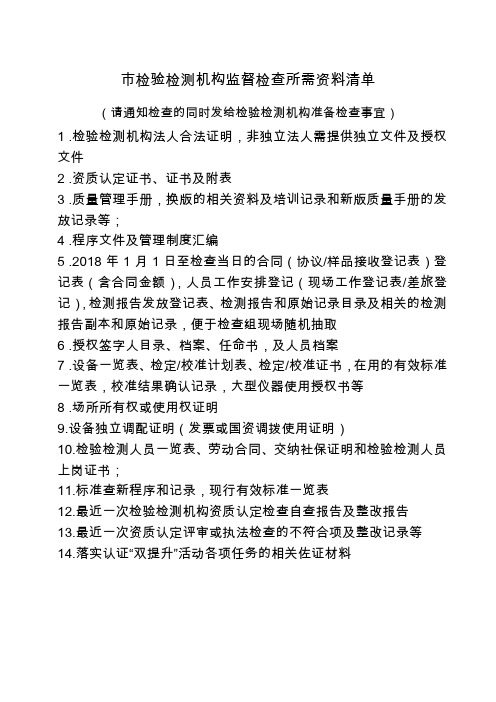 市检验检测机构监督检查所需资料清单

（请通知检查的同时发给检验检测机构准备检查事宜）

1 .检验检测机构法人合法证明，非独立法人需提供独立文件及授权文件

2 .资质认定证书、证书及附表

3 .质量管理手册，换版的相关资料及培训记录和新版质量手册的发放记录等；

4 .程序文件及管理制度汇编

5 .2018 年 1 月 1 日至检查当日的合同（协议/样品接收登记表）登记表（含合同金额），人员工作安排登记（现场工作登记表/差旅登记），检测报告发放登记表、检测报告和原始记录目录及相关的检测报告副本和原始记录，便于检查组现场随机抽取

6 .授权签字人目录、档案、任命书，及人员档案

7 .设备一览表、检定/校准计划表、检定/校准证书，在用的有效标准一览表，校准结果确认记录，大型仪器使用授权书等

8 .场所所有权或使用权证明

9.设备独立调配证明（发票或国资调拨使用证明）

10.检验检测人员一览表、劳动合同、交纳社保证明和检验检测人员上岗证书；

11.标准查新程序和记录，现行有效标准一览表

12.最近一次检验检测机构资质认定检查自查报告及整改报告

13.最近一次资质认定评审或执法检查的不符合项及整改记录等

14.落实认证“双提升”活动各项任务的相关佐证材料